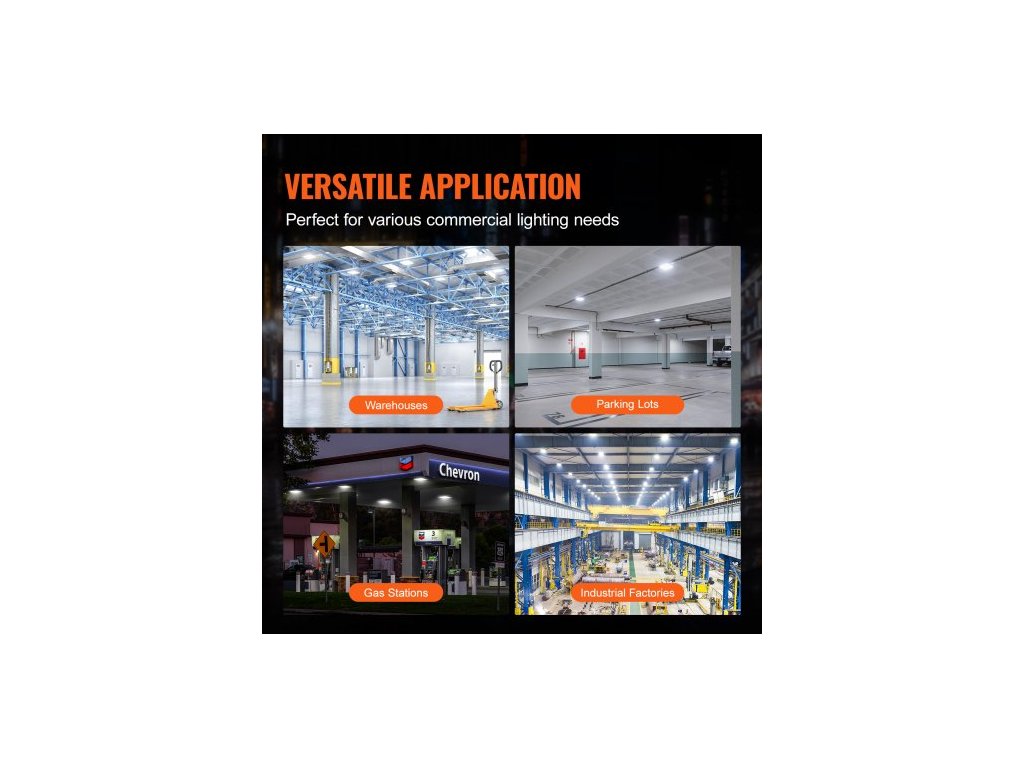 VERSATILE APPLICATION

Perfect for various commercial lighting needs

Warehouses

Parking Lots

Chevron

Gas Stations

Industrial Factories